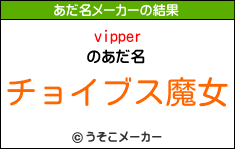 あだ名メーカーの結果

vipper
のあだ名

チョイブス魔女

© うそこメーカー